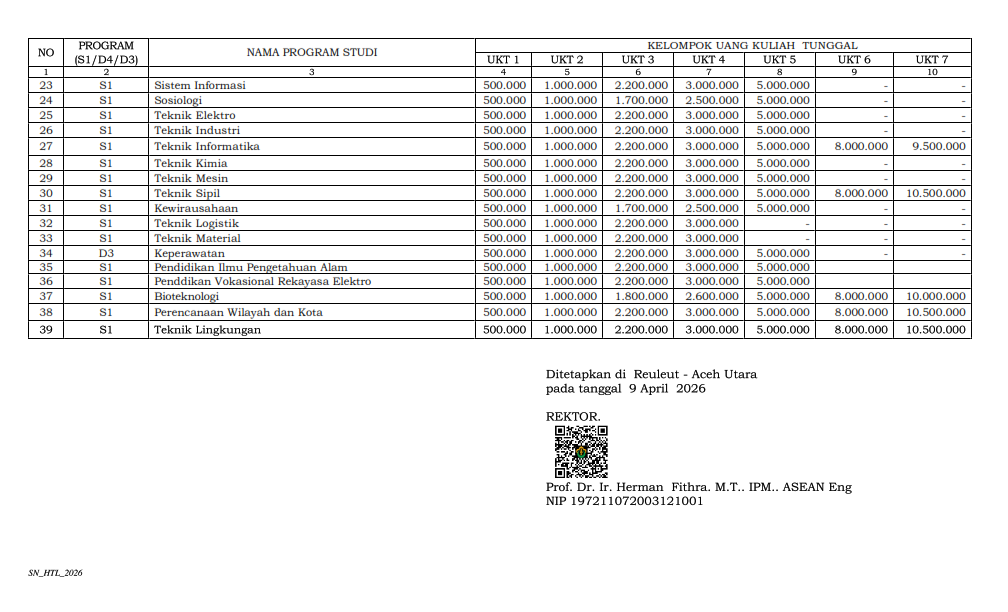 | NO | PROGRAM (S1/D4/D3) | NAMA PROGRAM STUDI | KELOMPOK UANG KULIAH TUNGGAL | | | | | | |
|---|---|---|---|---|---|---|---|---|---|
| | | | UKT 1 | UKT 2 | UKT 3 | UKT 4 | UKT 5 | UKT 6 | UKT 7 |
| 1 | 2 | 3 | 4 | 5 | 6 | 7 | 8 | 9 | 10 |
| 23 | S1 | Sistem Informasi | 500.000 | 1.000.000 | 2.200.000 | 3.000.000 | 5.000.000 | - | - |
| 24 | S1 | Sosiologi | 500.000 | 1.000.000 | 1.700.000 | 2.500.000 | 5.000.000 | - | - |
| 25 | S1 | Teknik Elektro | 500.000 | 1.000.000 | 2.200.000 | 3.000.000 | 5.000.000 | - | - |
| 26 | S1 | Teknik Industri | 500.000 | 1.000.000 | 2.200.000 | 3.000.000 | 5.000.000 | - | - |
| 27 | S1 | Teknik Informatika | 500.000 | 1.000.000 | 2.200.000 | 3.000.000 | 5.000.000 | 8.000.000 | 9.500.000 |
| 28 | S1 | Teknik Kimia | 500.000 | 1.000.000 | 2.200.000 | 3.000.000 | 5.000.000 | - | - |
| 29 | S1 | Teknik Mesin | 500.000 | 1.000.000 | 2.200.000 | 3.000.000 | 5.000.000 | - | - |
| 30 | S1 | Teknik Sipil | 500.000 | 1.000.000 | 2.200.000 | 3.000.000 | 5.000.000 | 8.000.000 | 10.500.000 |
| 31 | S1 | Kewirausahaan | 500.000 | 1.000.000 | 1.700.000 | 2.500.000 | 5.000.000 | - | - |
| 32 | S1 | Teknik Logistik | 500.000 | 1.000.000 | 2.200.000 | 3.000.000 | - | - | - |
| 33 | S1 | Teknik Material | 500.000 | 1.000.000 | 2.200.000 | 3.000.000 | - | - | - |
| 34 | D3 | Keperawatan | 500.000 | 1.000.000 | 2.200.000 | 3.000.000 | 5.000.000 | - | - |
| 35 | S1 | Pendidikan Ilmu Pengetahuan Alam | 500.000 | 1.000.000 | 2.200.000 | 3.000.000 | 5.000.000 | | |
| 36 | S1 | Penddikan Vokasional Rekayasa Elektro | 500.000 | 1.000.000 | 2.200.000 | 3.000.000 | 5.000.000 | | |
| 37 | S1 | Bioteknologi | 500.000 | 1.000.000 | 1.800.000 | 2.600.000 | 5.000.000 | 8.000.000 | 10.000.000 |
| 38 | S1 | Perencanaan Wilayah dan Kota | 500.000 | 1.000.000 | 2.200.000 | 3.000.000 | 5.000.000 | 8.000.000 | 10.500.000 |
| 39 | S1 | Teknik Lingkungan | 500.000 | 1.000.000 | 2.200.000 | 3.000.000 | 5.000.000 | 8.000.000 | 10.500.000 |

Ditetapkan di Reuleut - Aceh Utara
pada tanggal 9 April 2026

REKTOR.

Prof. Dr. Ir. Herman Fithra. M.T.. IPM.. ASEAN Eng
NIP 197211072003121001

SN_HTL_2026